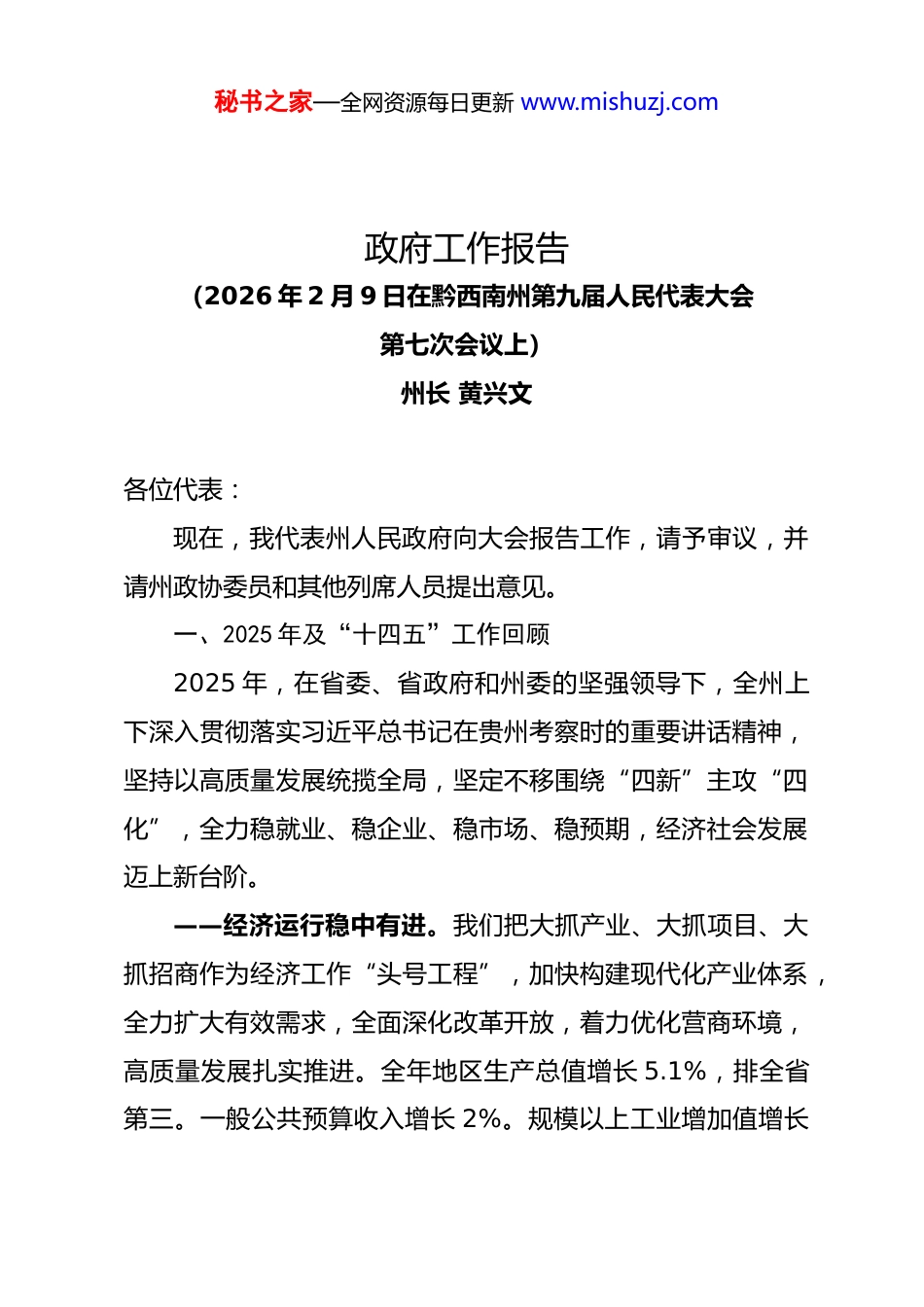 秘书之家—全网资源每日更新 www.mishuzj.com

政府工作报告
（2026 年 2 月 9 日在黔西南州第九届人民代表大会第七次会议上）
州长 黄兴文

各位代表：

现在，我代表州人民政府向大会报告工作，请予审议，并请州政协委员和其他列席人员提出意见。

一、2025 年及“十四五”工作回顾

2025 年，在省委、省政府和州委的坚强领导下，全州上下深入贯彻落实习近平总书记在贵州考察时的重要讲话精神，坚持以高质量发展统揽全局，坚定不移围绕“四新”主攻“四化”，全力稳就业、稳企业、稳市场、稳预期，经济社会发展迈上新台阶。

——经济运行稳中有进。我们把大抓产业、大抓项目、大抓招商作为经济工作“头号工程”，加快构建现代化产业体系，全力扩大有效需求，全面深化改革开放，着力优化营商环境，高质量发展扎实推进。全年地区生产总值增长 5.1%，排全省第三。一般公共预算收入增长 2%。规模以上工业增加值增长